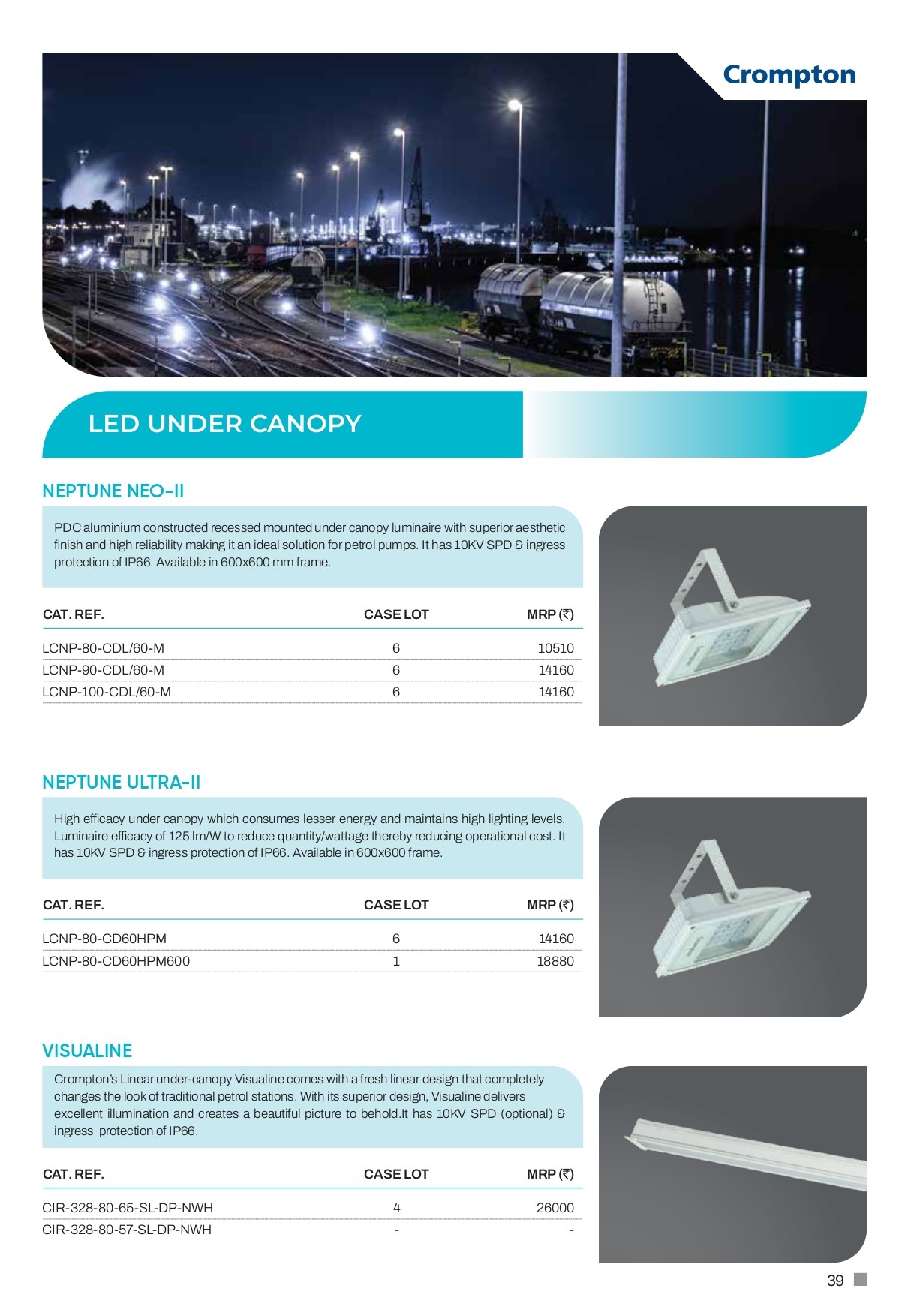 Crompton

LED UNDER CANOPY

NEPTUNE NEO-II

PDC aluminium constructed recessed mounted under canopy luminaire with superior aesthetic finish and high reliability making it an ideal solution for petrol pumps. It has 10KV SPD & ingress protection of IP66. Available in 600x600 mm frame.

| CAT. REF. | CASE LOT | MRP (₹) |
|---|---|---|
| LCNP-80-CDL/60-M | 6 | 10510 |
| LCNP-90-CDL/60-M | 6 | 14160 |
| LCNP-100-CDL/60-M | 6 | 14160 |

NEPTUNE ULTRA-II

High efficacy under canopy which consumes lesser energy and maintains high lighting levels. Luminaire efficacy of 125 lm/W to reduce quantity/wattage thereby reducing operational cost. It has 10KV SPD & ingress protection of IP66. Available in 600x600 frame.

| CAT. REF. | CASE LOT | MRP (₹) |
|---|---|---|
| LCNP-80-CD60HPM | 6 | 14160 |
| LCNP-80-CD60HPM600 | 1 | 18880 |

VISUALINE

Crompton's Linear under-canopy Visualine comes with a fresh linear design that completely changes the look of traditional petrol stations. With its superior design, Visualine delivers excellent illumination and creates a beautiful picture to behold.It has 10KV SPD (optional) & ingress protection of IP66.

| CAT. REF. | CASE LOT | MRP (₹) |
|---|---|---|
| CIR-328-80-65-SL-DP-NWH | 4 | 26000 |
| CIR-328-80-57-SL-DP-NWH | - | - |

39